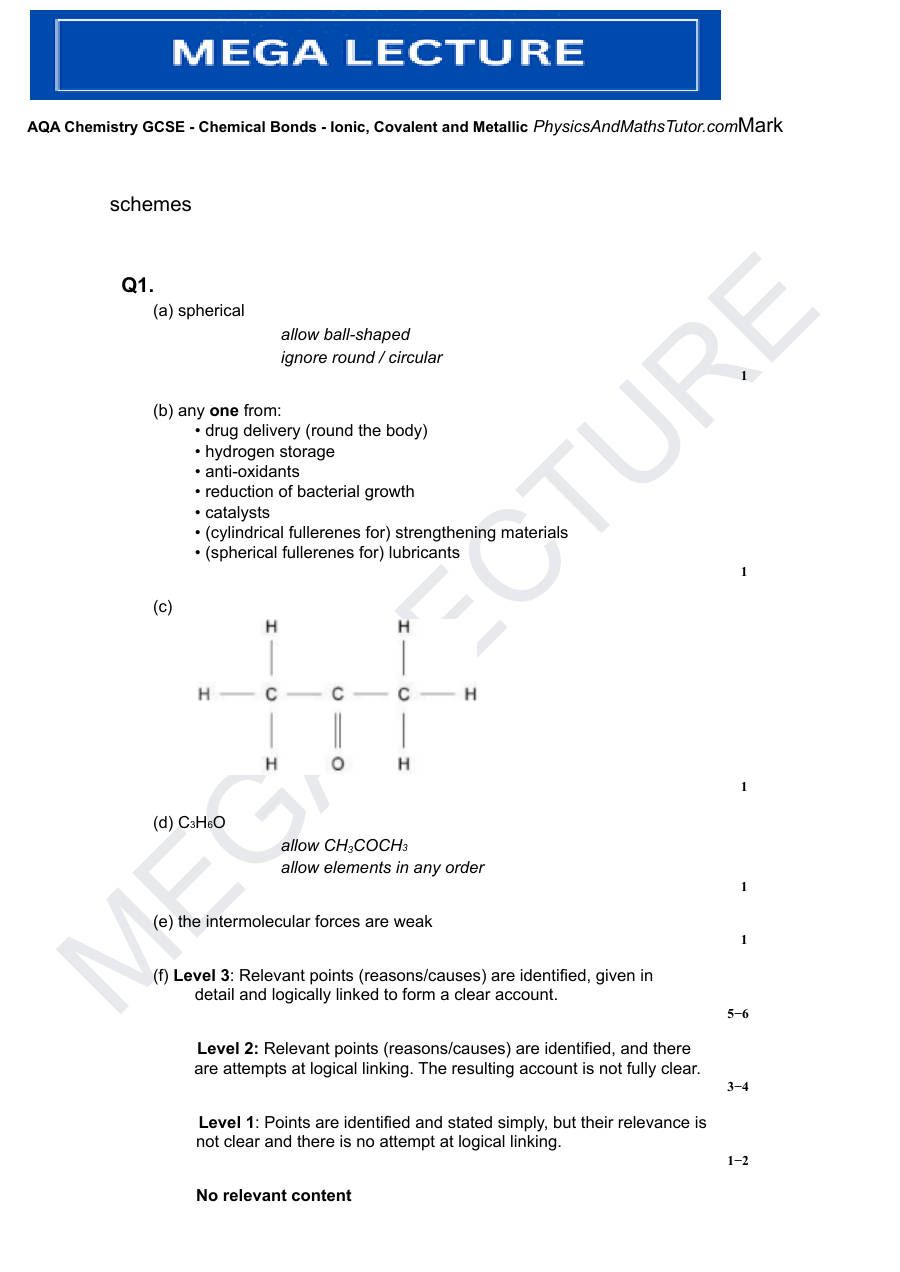 MEGA LECTURE

AQA Chemistry GCSE - Chemical Bonds - Ionic, Covalent and Metallic PhysicsAndMathsTutor.comMark

schemes

Q1.

(a) spherical

allow ball-shaped
ignore round / circular

1

(b) any one from:
• drug delivery (round the body)
• hydrogen storage
• anti-oxidants
• reduction of bacterial growth
• catalysts
• (cylindrical fullerenes for) strengthening materials
• (spherical fullerenes for) lubricants

1

(c)

H H
H C C C H
H O H

1

(d) $C_3H_6O$

allow $CH_3COCH_3$
allow elements in any order

1

(e) the intermolecular forces are weak

1

(f) Level 3: Relevant points (reasons/causes) are identified, given in detail and logically linked to form a clear account.

5−6

Level 2: Relevant points (reasons/causes) are identified, and there are attempts at logical linking. The resulting account is not fully clear.

3−4

Level 1: Points are identified and stated simply, but their relevance is not clear and there is no attempt at logical linking.

1−2

No relevant content

MEGA LECTURE